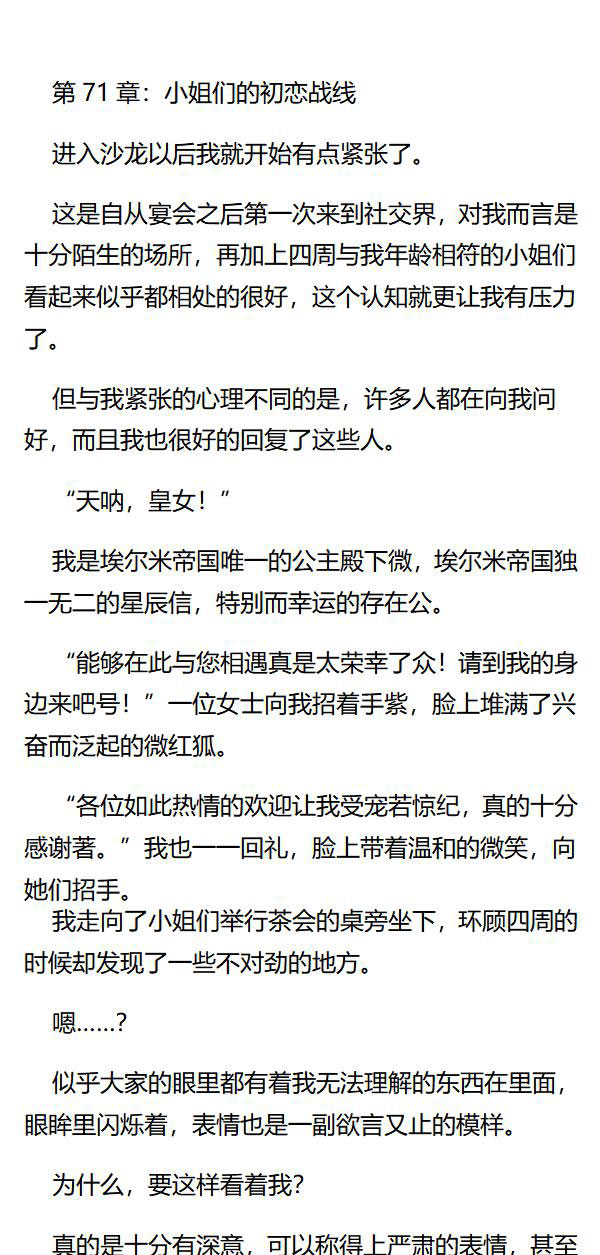 第 71 章：小姐们的初恋战线

进入沙龙以后我就开始有点紧张了。

这是自从宴会之后第一次来到社交界，对我而言是十分陌生的场所，再加上四周与我年龄相符的小姐们看起来似乎都相处的很好，这个认知就更让我有压力了。

但与我紧张的心理不同的是，许多人都在向我问好，而且我也很好的回复了这些人。

“天呐，皇女！”

我是埃尔米帝国唯一的公主殿下微，埃尔米帝国独一无二的星辰信，特别而幸运的存在公。

“能够在此与您相遇真是太荣幸了众！请到我的身边来吧号！”一位女士向我招着手紫，脸上堆满了兴奋而泛起的微红狐。

“各位如此热情的欢迎让我受宠若惊纪，真的十分感谢著。”我也一一回礼，脸上带着温和的微笑，向她们招手。

我走向了小姐们举行茶会的桌旁坐下，环顾四周的时候却发现了一些不对劲的地方。

嗯......?

似乎大家的眼里都有着我无法理解的东西在里面，眼眸里闪烁着，表情也是一副欲言又止的模样。

为什么，要这样看着我?

真的是十分有深意，可以称得上严肃的表情，甚至